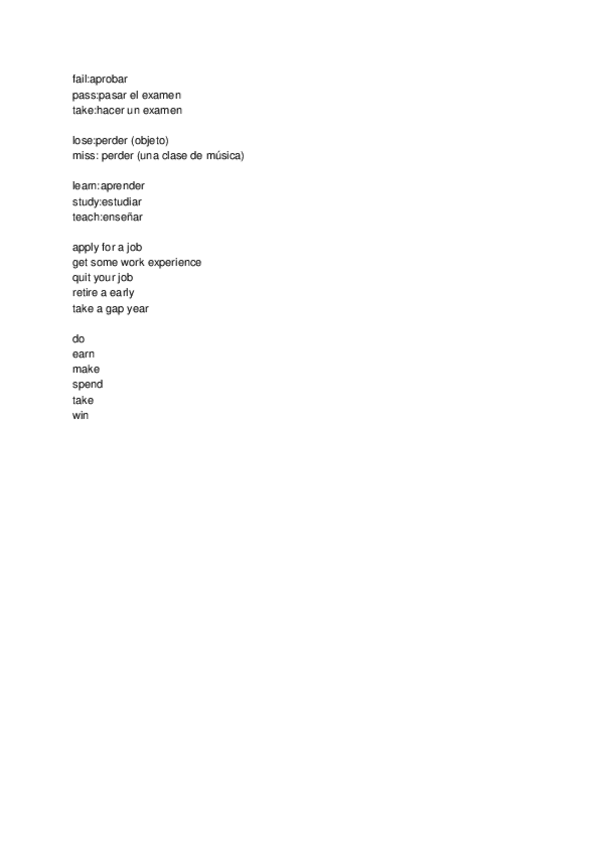 fail:aprobar
pass:pasar el examen
take:hacer un examen

lose:perder (objeto)
miss: perder (una clase de música)

learn:aprender
study:estudiar
teach:enseñar

apply for a job
get some work experience
quit your job
retire a early
take a gap year

do
earn
make
spend
take
win